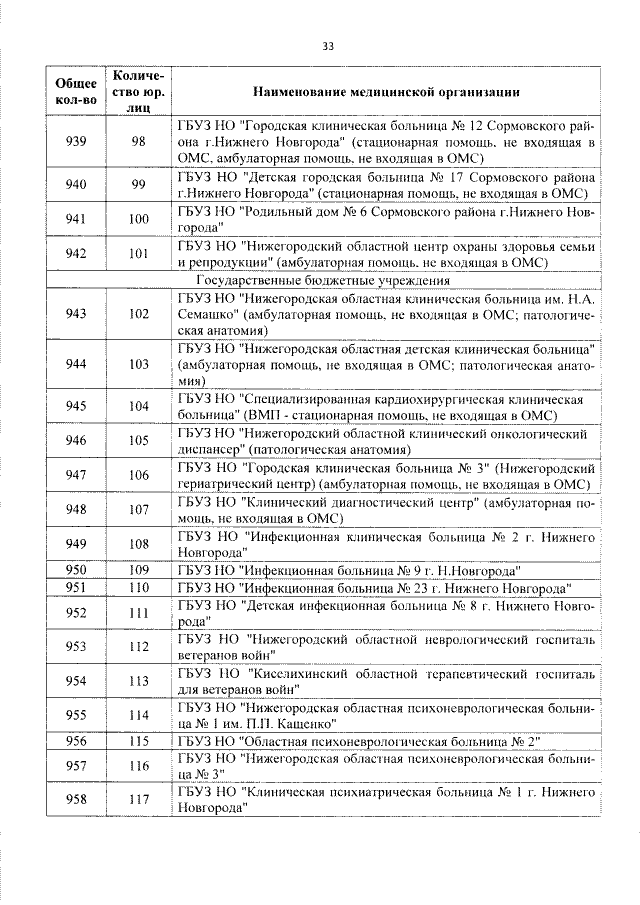 33

| Общее кол-во | Количество юр. лиц | Наименование медицинской организации |
|---|---|---|
| 939 | 98 | ГБУЗ НО "Городская клиническая больница № 12 Сормовского района г.Нижнего Новгорода" (стационарная помощь, не входящая в ОМС, амбулаторная помощь, не входящая в ОМС) |
| 940 | 99 | ГБУЗ НО "Детская городская больница № 17 Сормовского района г.Нижнего Новгорода" (стационарная помощь, не входящая в ОМС) |
| 941 | 100 | ГБУЗ НО "Родильный дом № 6 Сормовского района г.Нижнего Новгорода" |
| 942 | 101 | ГБУЗ НО "Нижегородский областной центр охраны здоровья семьи и репродукции" (амбулаторная помощь, не входящая в ОМС) |
| | | Государственные бюджетные учреждения |
| 943 | 102 | ГБУЗ НО "Нижегородская областная клиническая больница им. Н.А. Семашко" (амбулаторная помощь, не входящая в ОМС; патологическая анатомия) |
| 944 | 103 | ГБУЗ НО "Нижегородская областная детская клиническая больница" (амбулаторная помощь, не входящая в ОМС; патологическая анатомия) |
| 945 | 104 | ГБУЗ НО "Специализированная кардиохирургическая клиническая больница" (ВМП - стационарная помощь, не входящая в ОМС) |
| 946 | 105 | ГБУЗ НО "Нижегородский областной клинический онкологический диспансер" (патологическая анатомия) |
| 947 | 106 | ГБУЗ НО "Городская клиническая больница № 3" (Нижегородский гериатрический центр) (амбулаторная помощь, не входящая в ОМС) |
| 948 | 107 | ГБУЗ НО "Клинический диагностический центр" (амбулаторная помощь, не входящая в ОМС) |
| 949 | 108 | ГБУЗ НО "Инфекционная клиническая больница № 2 г. Нижнего Новгорода" |
| 950 | 109 | ГБУЗ НО "Инфекционная больница № 9 г. Н.Новгорода" |
| 951 | 110 | ГБУЗ НО "Инфекционная больница № 23 г. Нижнего Новгорода" |
| 952 | 111 | ГБУЗ НО "Детская инфекционная больница № 8 г. Нижнего Новгорода" |
| 953 | 112 | ГБУЗ НО "Нижегородский областной неврологический госпиталь ветеранов войн" |
| 954 | 113 | ГБУЗ НО "Киселихинский областной терапевтический госпиталь для ветеранов войн" |
| 955 | 114 | ГБУЗ НО "Нижегородская областная психоневрологическая больница № 1 им. П.П. Кащенко" |
| 956 | 115 | ГБУЗ НО "Областная психоневрологическая больница № 2" |
| 957 | 116 | ГБУЗ НО "Нижегородская областная психоневрологическая больница № 3" |
| 958 | 117 | ГБУЗ НО "Клиническая психиатрическая больница № 1 г. Нижнего Новгорода" |